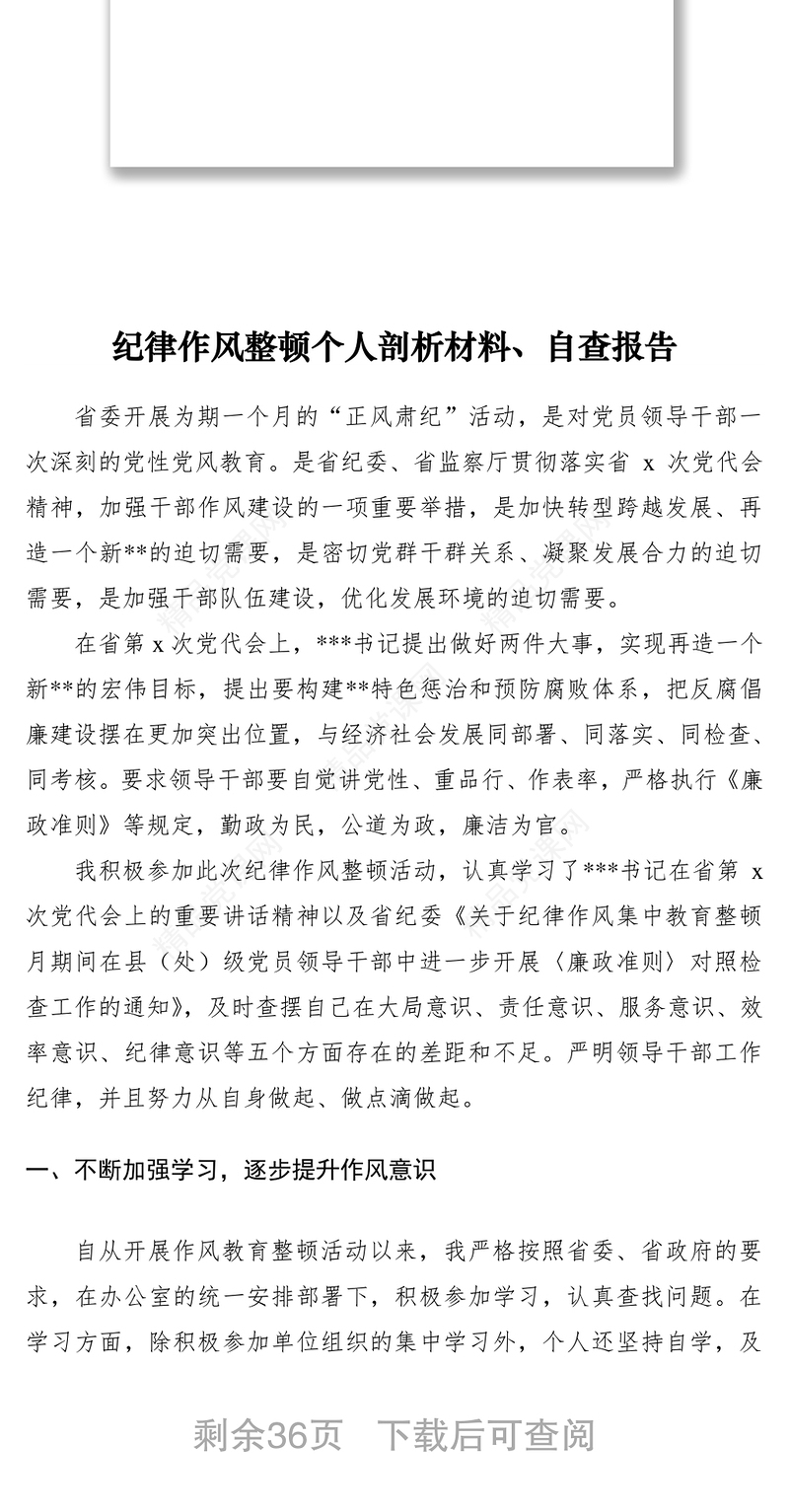 纪律作风整顿个人剖析材料、自查报告

省委开展为期一个月的“正风肃纪”活动，是对党员领导干部一次深刻的党性党风教育。是省纪委、省监察厅贯彻落实省 x 次党代会精神，加强干部作风建设的一项重要举措，是加快转型跨越发展、再造一个新**的迫切需要，是密切党群干群关系、凝聚发展合力的迫切需要，是加强干部队伍建设，优化发展环境的迫切需要。

在省第 x 次党代会上，***书记提出做好两件大事，实现再造一个新**的宏伟目标，提出要构建**特色惩治和预防腐败体系，把反腐倡廉建设摆在更加突出位置，与经济社会发展同部署、同落实、同检查、同考核。要求领导干部要自觉讲党性、重品行、作表率，严格执行《廉政准则》等规定，勤政为民，公道为政，廉洁为官。

我积极参加此次纪律作风整顿活动，认真学习了***书记在省第 x 次党代会上的重要讲话精神以及省纪委《关于纪律作风集中教育整顿月期间在县（处）级党员领导干部中进一步开展〈廉政准则〉对照检查工作的通知》，及时查摆自己在大局意识、责任意识、服务意识、效率意识、纪律意识等五个方面存在的差距和不足。严明领导干部工作纪律，并且努力从自身做起、做点滴做起。

一、不断加强学习，逐步提升作风意识

自从开展作风教育整顿活动以来，我严格按照省委、省政府的要求，在办公室的统一安排部署下，积极参加学习，认真查找问题。在学习方面，除积极参加单位组织的集中学习外，个人还坚持自学，及

剩余36页 下载后可查阅